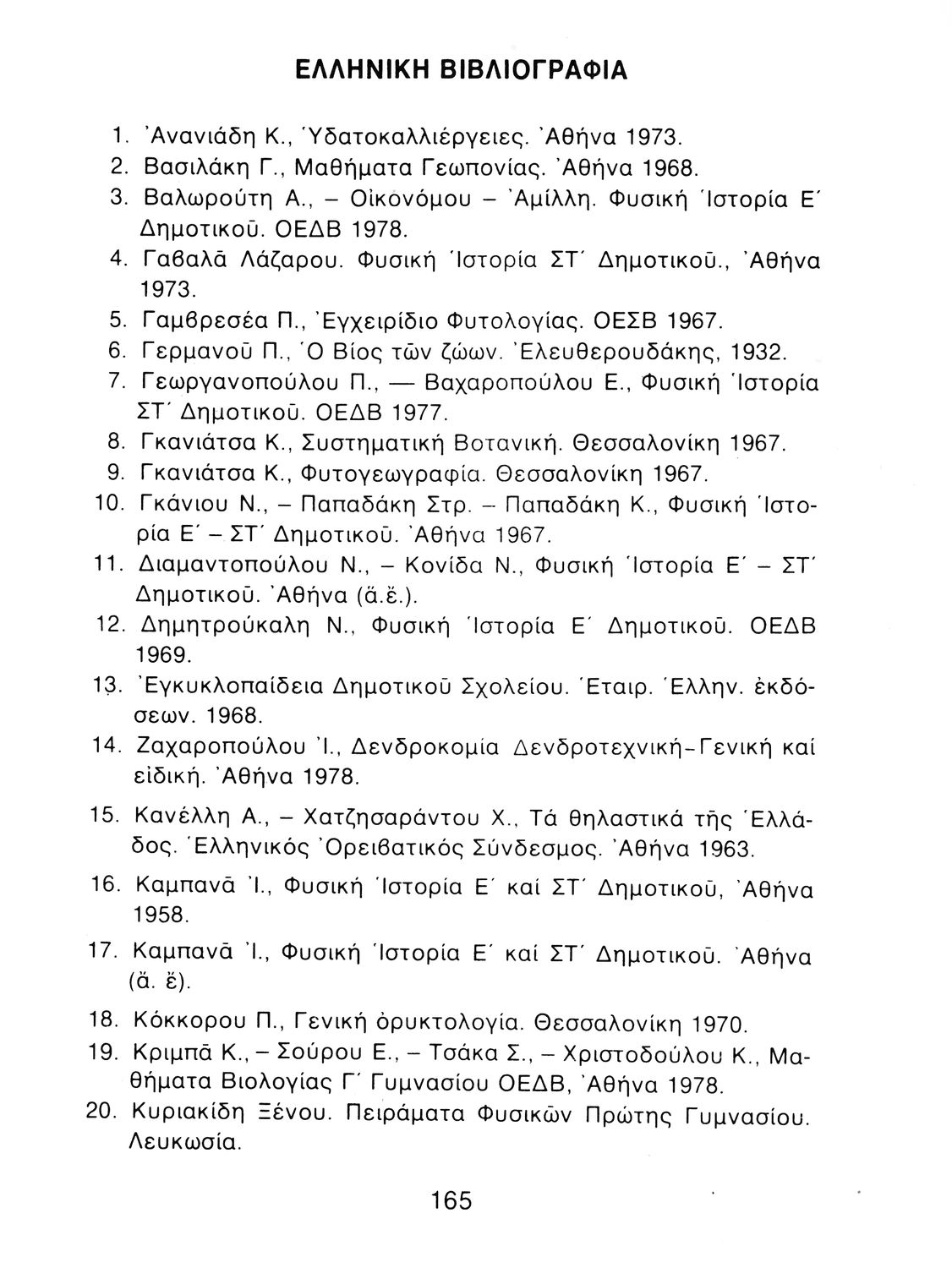 ΕΛΛΗΝΙΚΗ ΒΙΒΛΙΟΓΡΑΦΙΑ

1. Ἀνανιάδη Κ., Ὑδατοκαλλιέργειες. Ἀθήνα 1973.
2. Βασιλάκη Γ., Μαθήματα Γεωπονίας. Ἀθήνα 1968.
3. Βαλωρούτη Α., – Οἰκονόμου – Ἀμίλλη. Φυσική Ἱστορία Ε΄ Δημοτικοῦ. ΟΕΔΒ 1978.
4. Γαβαλᾶ Λάζαρου. Φυσική Ἱστορία ΣΤ΄ Δημοτικοῦ., Ἀθήνα 1973.
5. Γαμβρεσέα Π., Ἐγχειρίδιο Φυτολογίας. ΟΕΣΒ 1967.
6. Γερμανοῦ Π., Ὁ Βίος τῶν ζώων. Ἐλευθερουδάκης, 1932.
7. Γεωργανοπούλου Π., — Βαχαροπούλου Ε., Φυσική Ἱστορία ΣΤ΄ Δημοτικοῦ. ΟΕΔΒ 1977.
8. Γκανιάτσα Κ., Συστηματική Βοτανική. Θεσσαλονίκη 1967.
9. Γκανιάτσα Κ., Φυτογεωγραφία. Θεσσαλονίκη 1967.
10. Γκάνιου Ν., – Παπαδάκη Στρ. – Παπαδάκη Κ., Φυσική Ἱστορία Ε΄ – ΣΤ΄ Δημοτικοῦ. Ἀθήνα 1967.
11. Διαμαντοπούλου Ν., – Κονίδα Ν., Φυσική Ἱστορία Ε΄ – ΣΤ΄ Δημοτικοῦ. Ἀθήνα (ἄ.ἔ.).
12. Δημητρούκαλη Ν., Φυσική Ἱστορία Ε΄ Δημοτικοῦ. ΟΕΔΒ 1969.
13. Ἐγκυκλοπαίδεια Δημοτικοῦ Σχολείου. Ἑταιρ. Ἑλλην. ἐκδόσεων. 1968.
14. Ζαχαροπούλου Ἰ., Δενδροκομία Δενδροτεχνική-Γενική καί εἰδική. Ἀθήνα 1978.
15. Κανέλλη Α., – Χατζησαράντου Χ., Τά θηλαστικά τῆς Ἑλλάδος. Ἑλληνικός Ὀρειβατικός Σύνδεσμος. Ἀθήνα 1963.
16. Καμπανᾶ Ἰ., Φυσική Ἱστορία Ε΄ καί ΣΤ΄ Δημοτικοῦ, Ἀθήνα 1958.
17. Καμπανᾶ Ἰ., Φυσική Ἱστορία Ε΄ καί ΣΤ΄ Δημοτικοῦ. Ἀθήνα (ἄ. ἔ).
18. Κόκκορου Π., Γενική ὀρυκτολογία. Θεσσαλονίκη 1970.
19. Κριμπᾶ Κ., – Σούρου Ε., – Τσάκα Σ., – Χριστοδούλου Κ., Μαθήματα Βιολογίας Γ΄ Γυμνασίου ΟΕΔΒ, Ἀθήνα 1978.
20. Κυριακίδη Ξένου. Πειράματα Φυσικῶν Πρώτης Γυμνασίου. Λευκωσία.

165